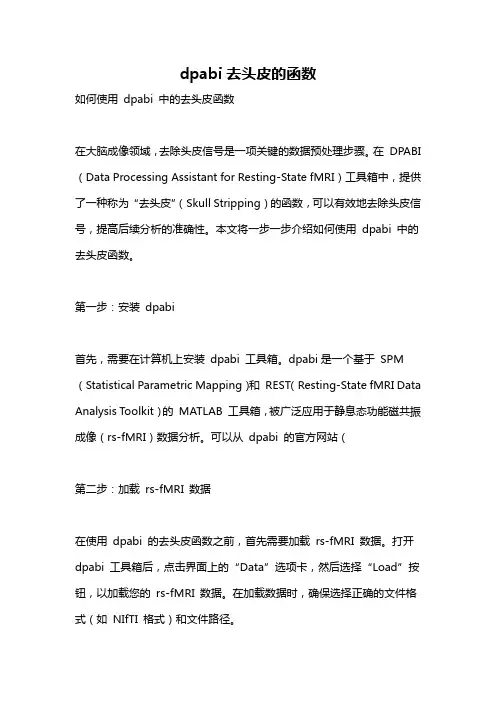 dpabi 去头皮的函数

如何使用 dpabi 中的去头皮函数

在大脑成像领域，去除头皮信号是一项关键的数据预处理步骤。在 DPABI（Data Processing Assistant for Resting-State fMRI）工具箱中，提供了一种称为“去头皮”（Skull Stripping）的函数，可以有效地去除头皮信号，提高后续分析的准确性。本文将一步一步介绍如何使用 dpabi 中的去头皮函数。

第一步：安装 dpabi

首先，需要在计算机上安装 dpabi 工具箱。dpabi 是一个基于 SPM（Statistical Parametric Mapping）和 REST（Resting-State fMRI Data Analysis Toolkit）的 MATLAB 工具箱，被广泛应用于静息态功能磁共振成像（rs-fMRI）数据分析。可以从 dpabi 的官方网站（

第二步：加载 rs-fMRI 数据

在使用 dpabi 的去头皮函数之前，首先需要加载 rs-fMRI 数据。打开 dpabi 工具箱后，点击界面上的“Data”选项卡，然后选择“Load”按钮，以加载您的 rs-fMRI 数据。在加载数据时，确保选择正确的文件格式（如 NIfTI 格式）和文件路径。